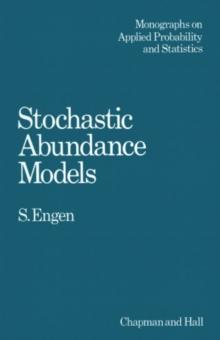 Monographs on Applied Probability and Statistics

Stochastic Abundance Models

S. Engen

Chapman and Hall